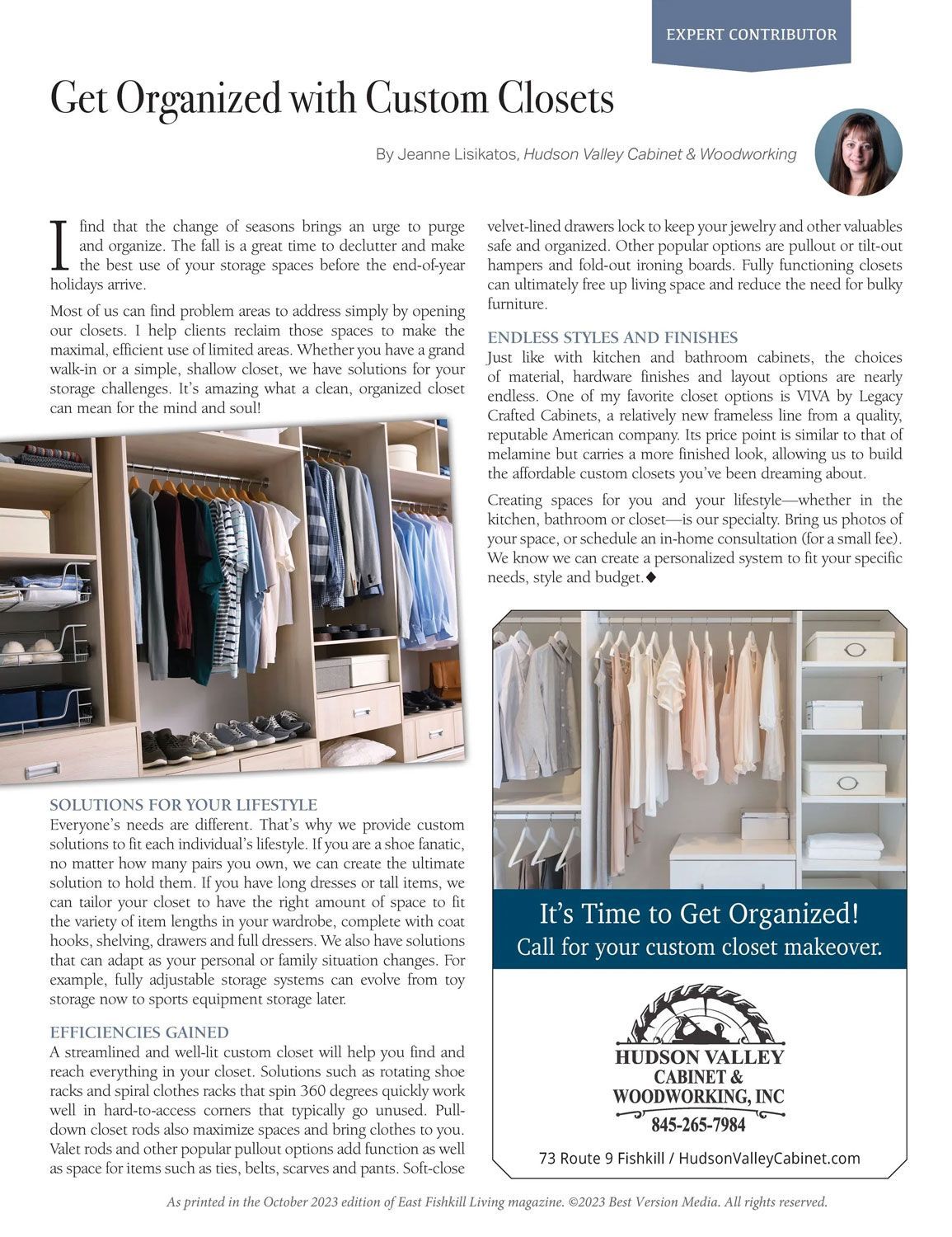 EXPERT CONTRIBUTOR

Get Organized with Custom Closets

By Jeanne Lisikatos, Hudson Valley Cabinet & Woodworking

I find that the change of seasons brings an urge to purge and organize. The fall is a great time to declutter and make the best use of your storage spaces before the end-of-year holidays arrive.

Most of us can find problem areas to address simply by opening our closets. I help clients reclaim those spaces to make the maximal, efficient use of limited areas. Whether you have a grand walk-in or a simple, shallow closet, we have solutions for your storage challenges. It's amazing what a clean, organized closet can mean for the mind and soul!

SOLUTIONS FOR YOUR LIFESTYLE
Everyone's needs are different. That's why we provide custom solutions to fit each individual's lifestyle. If you are a shoe fanatic, no matter how many pairs you own, we can create the ultimate solution to hold them. If you have long dresses or tall items, we can tailor your closet to have the right amount of space to fit the variety of item lengths in your wardrobe, complete with coat hooks, shelving, drawers and full dressers. We also have solutions that can adapt as your personal or family situation changes. For example, fully adjustable storage systems can evolve from toy storage now to sports equipment storage later.

EFFICIENCIES GAINED
A streamlined and well-lit custom closet will help you find and reach everything in your closet. Solutions such as rotating shoe racks and spiral clothes racks that spin 360 degrees quickly work well in hard-to-access corners that typically go unused. Pull-down closet rods also maximize spaces and bring clothes to you. Valet rods and other popular pullout options add function as well as space for items such as ties, belts, scarves and pants. Soft-close velvet-lined drawers lock to keep your jewelry and other valuables safe and organized. Other popular options are pullout or tilt-out hampers and fold-out ironing boards. Fully functioning closets can ultimately free up living space and reduce the need for bulky furniture.

ENDLESS STYLES AND FINISHES
Just like with kitchen and bathroom cabinets, the choices of material, hardware finishes and layout options are nearly endless. One of my favorite closet options is VIVA by Legacy Crafted Cabinets, a relatively new frameless line from a quality, reputable American company. Its price point is similar to that of melamine but carries a more finished look, allowing us to build the affordable custom closets you've been dreaming about.

Creating spaces for you and your lifestyle—whether in the kitchen, bathroom or closet—is our specialty. Bring us photos of your space, or schedule an in-home consultation (for a small fee). We know we can create a personalized system to fit your specific needs, style and budget.◆

It's Time to Get Organized!
Call for your custom closet makeover.

HUDSON VALLEY
CABINET &
WOODWORKING, INC
845-265-7984

73 Route 9 Fishkill / HudsonValleyCabinet.com

As printed in the October 2023 edition of East Fishkill Living magazine. ©2023 Best Version Media. All rights reserved.